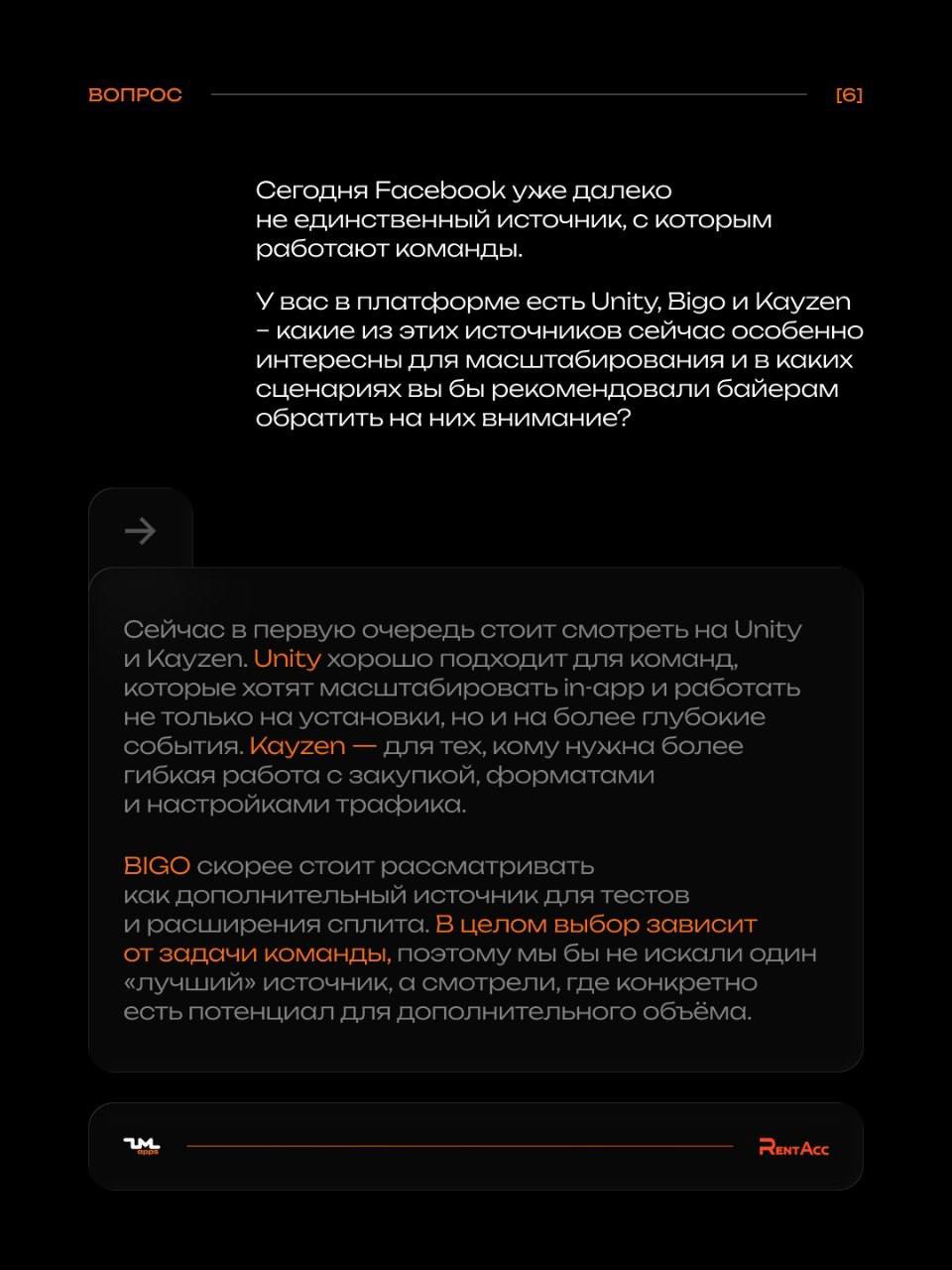 ВОПРОС [6]

Сегодня Facebook уже далеко не единственный источник, с которым работают команды.

У вас в платформе есть Unity, Bigo и Kayzen – какие из этих источников сейчас особенно интересны для масштабирования и в каких сценариях вы бы рекомендовали байерам обратить на них внимание?

Сейчас в первую очередь стоит смотреть на Unity и Kayzen. Unity хорошо подходит для команд, которые хотят масштабировать in-app и работать не только на установки, но и на более глубокие события. Kayzen — для тех, кому нужна более гибкая работа с закупкой, форматами и настройками трафика.

BIGO скорее стоит рассматривать как дополнительный источник для тестов и расширения сплита. В целом выбор зависит от задачи команды, поэтому мы бы не искали один «лучший» источник, а смотрели, где конкретно есть потенциал для дополнительного объёма.

apps

RentAcc